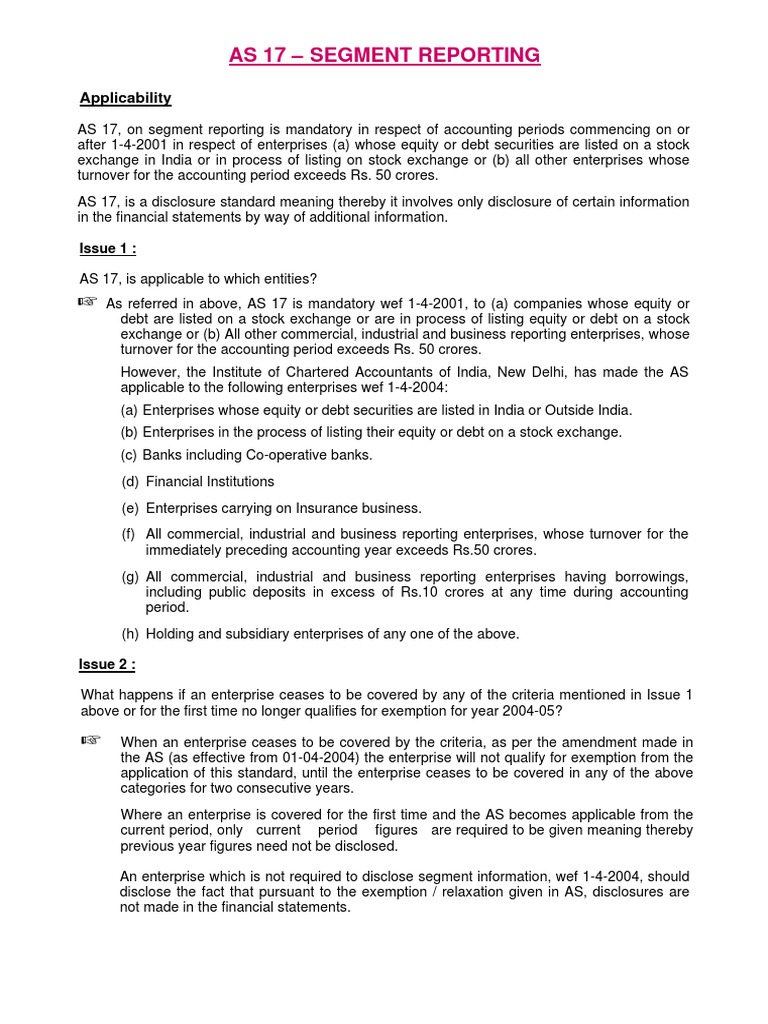 AS 17 – SEGMENT REPORTING

Applicability

AS 17, on segment reporting is mandatory in respect of accounting periods commencing on or after 1-4-2001 in respect of enterprises (a) whose equity or debt securities are listed on a stock exchange in India or in process of listing on stock exchange or (b) all other enterprises whose turnover for the accounting period exceeds Rs. 50 crores.

AS 17, is a disclosure standard meaning thereby it involves only disclosure of certain information in the financial statements by way of additional information.

Issue 1 :

AS 17, is applicable to which entities?

☞ As referred in above, AS 17 is mandatory wef 1-4-2001, to (a) companies whose equity or debt are listed on a stock exchange or are in process of listing equity or debt on a stock exchange or (b) All other commercial, industrial and business reporting enterprises, whose turnover for the accounting period exceeds Rs. 50 crores.

However, the Institute of Chartered Accountants of India, New Delhi, has made the AS applicable to the following enterprises wef 1-4-2004:

(a) Enterprises whose equity or debt securities are listed in India or Outside India.

(b) Enterprises in the process of listing their equity or debt on a stock exchange.

(c) Banks including Co-operative banks.

(d) Financial Institutions

(e) Enterprises carrying on Insurance business.

(f) All commercial, industrial and business reporting enterprises, whose turnover for the immediately preceding accounting year exceeds Rs.50 crores.

(g) All commercial, industrial and business reporting enterprises having borrowings, including public deposits in excess of Rs.10 crores at any time during accounting period.

(h) Holding and subsidiary enterprises of any one of the above.

Issue 2 :

What happens if an enterprise ceases to be covered by any of the criteria mentioned in Issue 1 above or for the first time no longer qualifies for exemption for year 2004-05?

☞ When an enterprise ceases to be covered by the criteria, as per the amendment made in the AS (as effective from 01-04-2004) the enterprise will not qualify for exemption from the application of this standard, until the enterprise ceases to be covered in any of the above categories for two consecutive years.

Where an enterprise is covered for the first time and the AS becomes applicable from the current period, only current period figures are required to be given meaning thereby previous year figures need not be disclosed.

An enterprise which is not required to disclose segment information, wef 1-4-2004, should disclose the fact that pursuant to the exemption / relaxation given in AS, disclosures are not made in the financial statements.